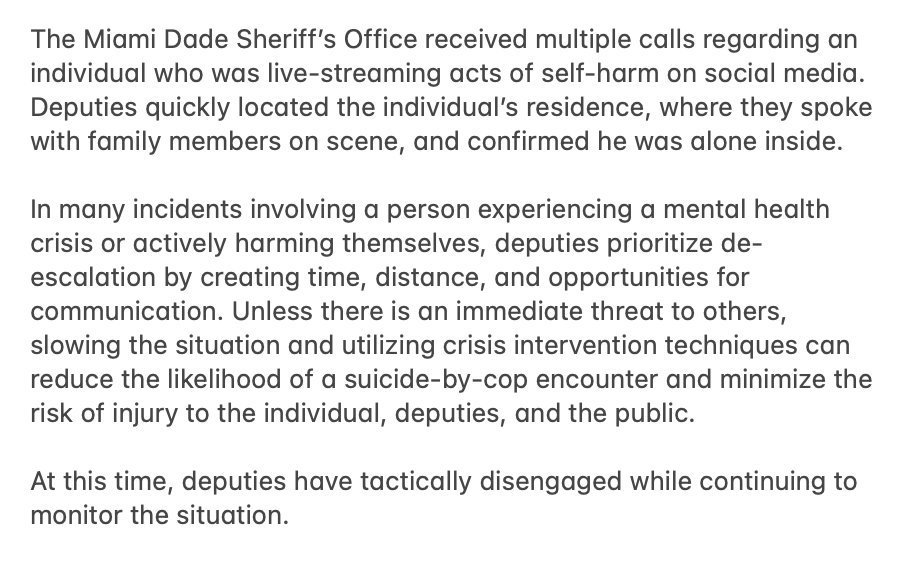 The Miami Dade Sheriff's Office received multiple calls regarding an individual who was live-streaming acts of self-harm on social media. Deputies quickly located the individual's residence, where they spoke with family members on scene, and confirmed he was alone inside.

In many incidents involving a person experiencing a mental health crisis or actively harming themselves, deputies prioritize de-escalation by creating time, distance, and opportunities for communication. Unless there is an immediate threat to others, slowing the situation and utilizing crisis intervention techniques can reduce the likelihood of a suicide-by-cop encounter and minimize the risk of injury to the individual, deputies, and the public.

At this time, deputies have tactically disengaged while continuing to monitor the situation.